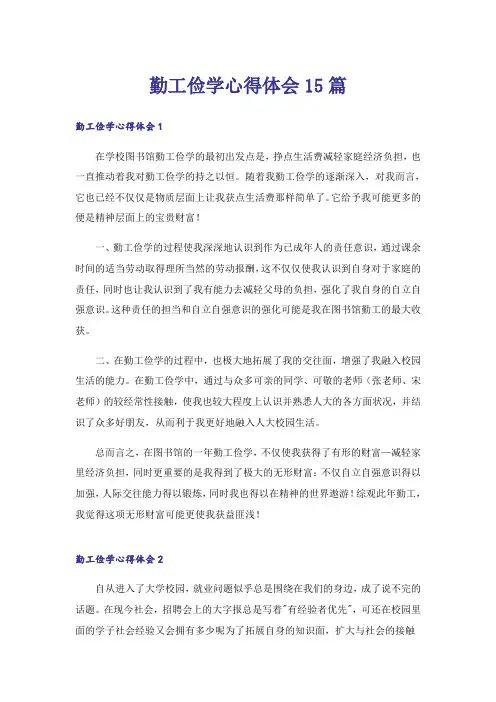 勤工俭学心得体会15篇

勤工俭学心得体会1

在学校图书馆勤工俭学的最初出发点是，挣点生活费减轻家庭经济负担，也一直推动着我对勤工俭学的持之以恒。随着我勤工俭学的逐渐深入，对我而言，它也已经不仅仅是物质层面上让我获点生活费那样简单了。它给予我可能更多的便是精神层面上的宝贵财富！

一、勤工俭学的过程使我深深地认识到作为已成年人的责任意识，通过课余时间的适当劳动取得理所当然的劳动报酬，这不仅仅使我认识到自身对于家庭的责任，同时也让我认识到了我有能力去减轻父母的负担，强化了我自身的自立自强意识。这种责任的担当和自立自强意识的强化可能是我在图书馆勤工的最大收获。

二、在勤工俭学的过程中，也极大地拓展了我的交往面，增强了我融入校园生活的能力。在勤工俭学中，通过与众多可亲的同学、可敬的老师（张老师、宋老师）的较经常性接触，使我也较大程度上认识并熟悉人大的各方面状况，并结识了众多好朋友，从而利于我更好地融入人大校园生活。

总而言之，在图书馆的一年勤工俭学，不仅使我获得了有形的财富—减轻家里经济负担，同时更重要的是我得到了极大的无形财富：不仅自立自强意识得以加强，人际交往能力得以锻炼，同时我也得以在精神的世界遨游！综观此年勤工，我觉得这项无形财富可能更使我获益匪浅！

勤工俭学心得体会2

自从进入了大学校园，就业问题似乎总是围绕在我们的身边，成了说不完的话题。在现今社会，招聘会上的大字报总是写着"有经验者优先"，可还在校园里面的学子社会经验又会拥有多少呢为了拓展自身的知识面，扩大与社会的接触